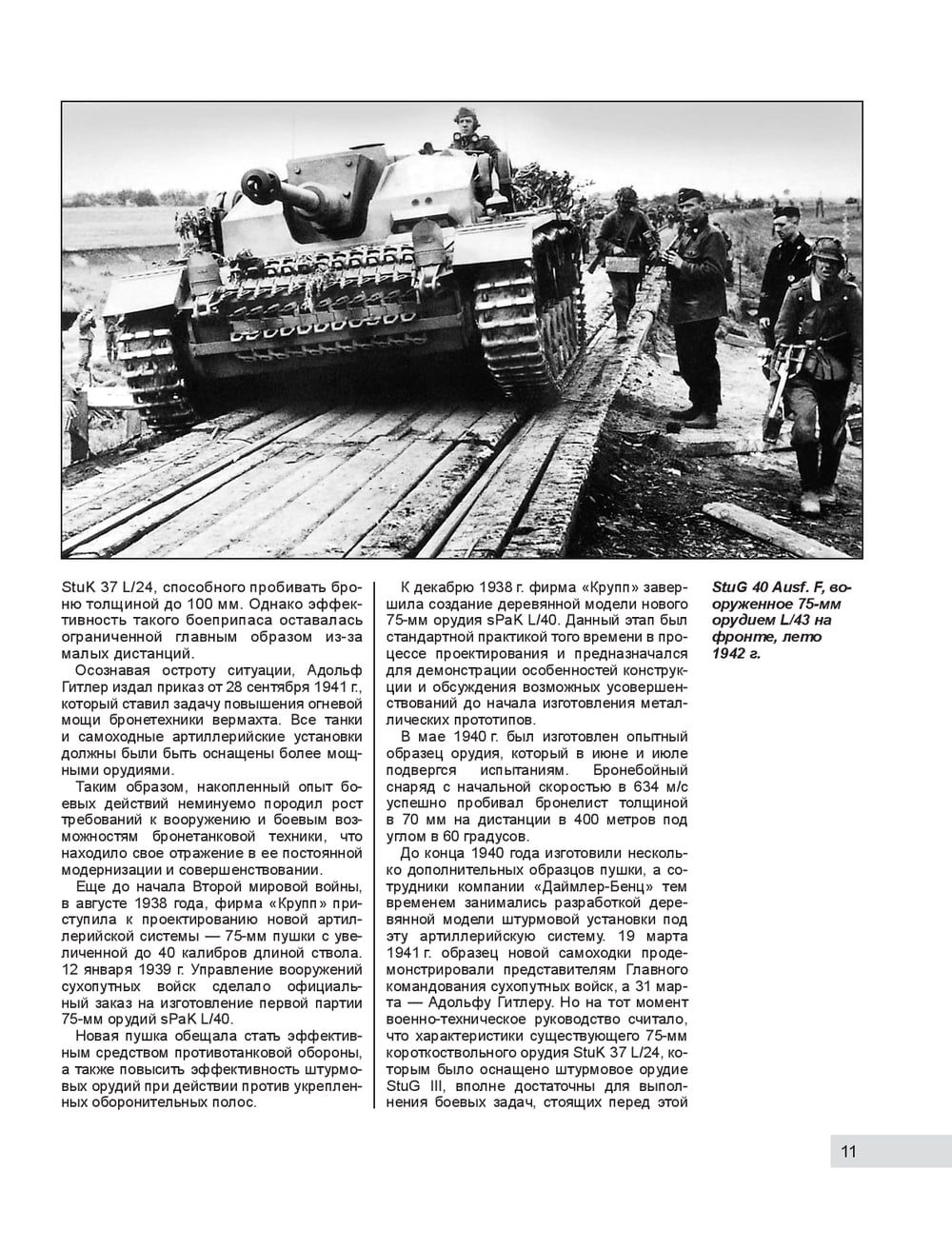 StuK 37 L/24, способного пробивать броню толщиной до 100 мм. Однако эффективность такого боеприпаса оставалась ограниченной главным образом из-за малых дистанций.

Осознавая остроту ситуации, Адольф Гитлер издал приказ от 28 сентября 1941 г., который ставил задачу повышения огневой мощи бронетехники вермахта. Все танки и самоходные артиллерийские установки должны были быть оснащены более мощными орудиями.

Таким образом, накопленный опыт боевых действий неминуемо породил рост требований к вооружению и боевым возможностям бронетанковой техники, что находило свое отражение в ее постоянной модернизации и совершенствовании.

Еще до начала Второй мировой войны, в августе 1938 года, фирма «Крупп» приступила к проектированию новой артиллерийской системы — 75-мм пушки с увеличенной до 40 калибров длиной ствола. 12 января 1939 г. Управление вооружений сухопутных войск сделало официальный заказ на изготовление первой партии 75-мм орудий sPaK L/40.

Новая пушка обещала стать эффективным средством противотанковой обороны, а также повысить эффективность штурмовых орудий при действии против укрепленных оборонительных полос.

К декабрю 1938 г. фирма «Крупп» завершила создание деревянной модели нового 75-мм орудия sPaK L/40. Данный этап был стандартной практикой того времени в процессе проектирования и предназначался для демонстрации особенностей конструкции и обсуждения возможных усовершенствований до начала изготовления металлических прототипов.

В мае 1940 г. был изготовлен опытный образец орудия, который в июне и июле подвергся испытаниям. Бронебойный снаряд с начальной скоростью в 634 м/с успешно пробивал бронелист толщиной в 70 мм на дистанции в 400 метров под углом в 60 градусов.

До конца 1940 года изготовили несколько дополнительных образцов пушки, а сотрудники компании «Даймлер-Бенц» тем временем занимались разработкой деревянной модели штурмовой установки под эту артиллерийскую систему. 19 марта 1941 г. образец новой самоходки продемонстрировали представителям Главного командования сухопутных войск, а 31 марта — Адольфу Гитлеру. Но на тот момент военно-техническое руководство считало, что характеристики существующего 75-мм короткоствольного орудия StuK 37 L/24, которым было оснащено штурмовое орудие StuG III, вполне достаточны для выполнения боевых задач, стоящих перед этой

StuG 40 Ausf. F, вооруженное 75-мм орудием L/43 на фронте, лето 1942 г.

11